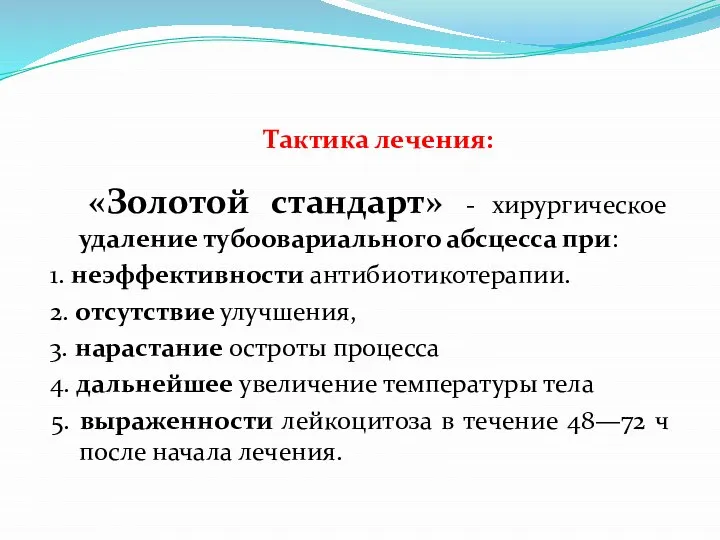 Тактика лечения:

«Золотой стандарт» - хирургическое удаление тубоовариального абсцесса при:

1. неэффективности антибиотикотерапии.

2. отсутствие улучшения,

3. нарастание остроты процесса

4. дальнейшее увеличение температуры тела

5. выраженности лейкоцитоза в течение 48—72 ч после начала лечения.